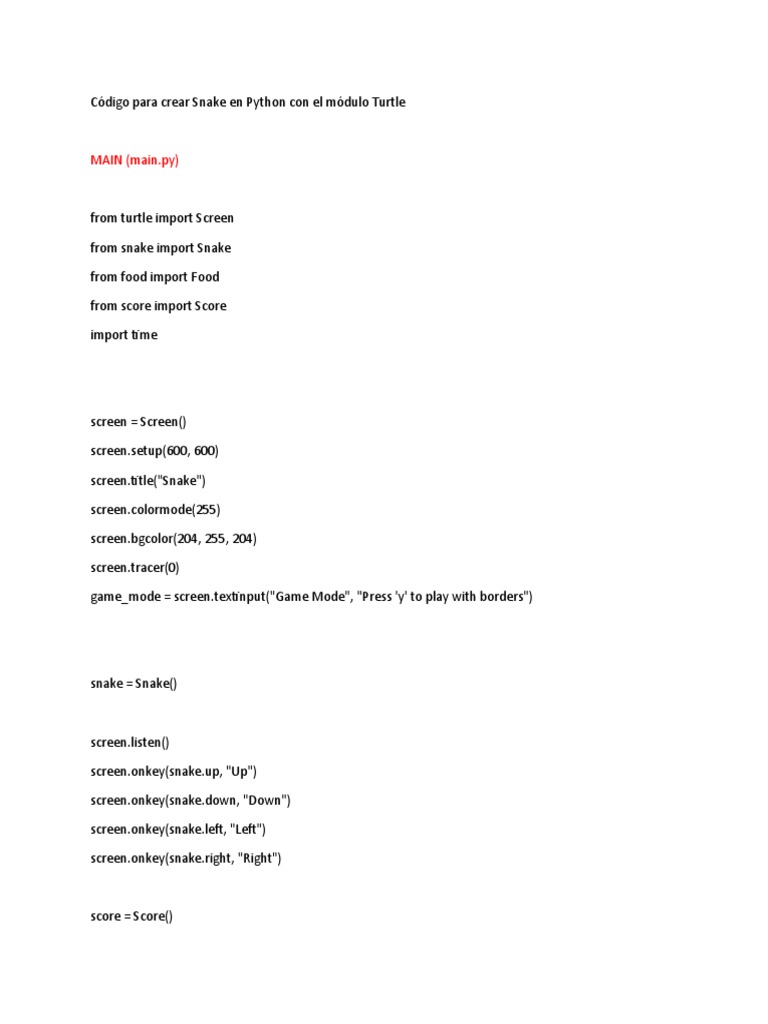 Código para crear Snake en Python con el módulo Turtle

MAIN (main.py)

from turtle import Screen

from snake import Snake

from food import Food

from score import Score

import time

screen = Screen()

screen.setup(600, 600)

screen.title("Snake")

screen.colormode(255)

screen.bgcolor(204, 255, 204)

screen.tracer(0)

game_mode = screen.textinput("Game Mode", "Press 'y' to play with borders")

snake = Snake()

screen.listen()

screen.onkey(snake.up, "Up")

screen.onkey(snake.down, "Down")

screen.onkey(snake.left, "Left")

screen.onkey(snake.right, "Right")

score = Score()